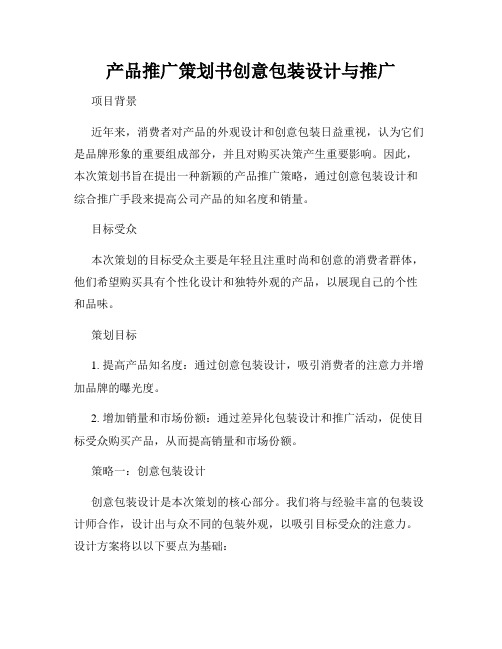 产品推广策划书创意包装设计与推广

项目背景

近年来，消费者对产品的外观设计和创意包装日益重视，认为它们是品牌形象的重要组成部分，并且对购买决策产生重要影响。因此，本次策划书旨在提出一种新颖的产品推广策略，通过创意包装设计和综合推广手段来提高公司产品的知名度和销量。

目标受众

本次策划的目标受众主要是年轻且注重时尚和创意的消费者群体，他们希望购买具有个性化设计和独特外观的产品，以展现自己的个性和品味。

策划目标

1. 提高产品知名度：通过创意包装设计，吸引消费者的注意力并增加品牌的曝光度。

2. 增加销量和市场份额：通过差异化包装设计和推广活动，促使目标受众购买产品，从而提高销量和市场份额。

策略一：创意包装设计

创意包装设计是本次策划的核心部分。我们将与经验丰富的包装设计师合作，设计出与众不同的包装外观，以吸引目标受众的注意力。设计方案将以以下要点为基础：